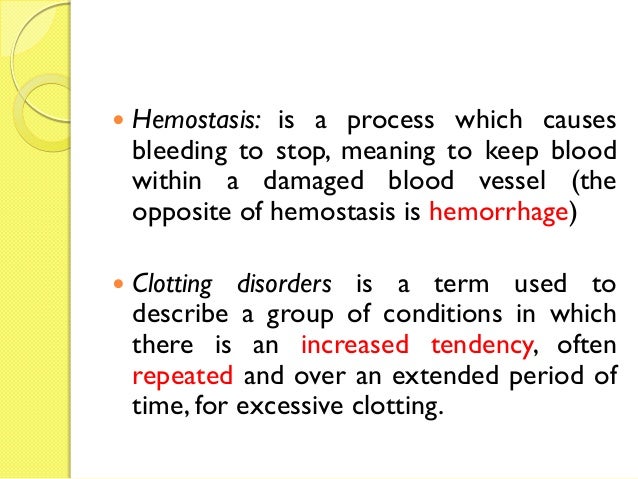 • Hemostasis: is a process which causes bleeding to stop, meaning to keep blood within a damaged blood vessel (the opposite of hemostasis is hemorrhage)

• Clotting disorders is a term used to describe a group of conditions in which there is an increased tendency, often repeated and over an extended period of time, for excessive clotting.